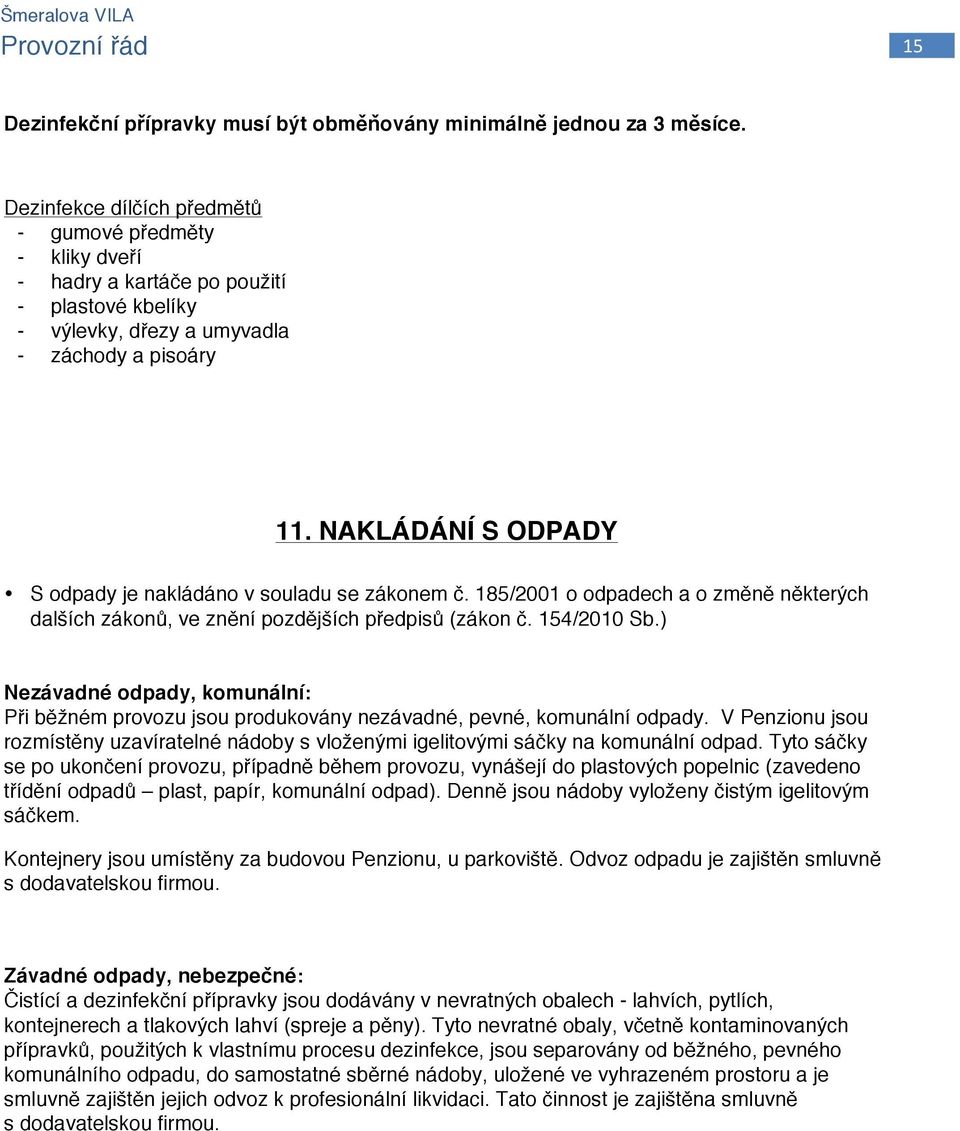 Šmeralova VILA
Provozní řád
15

Dezinfekční přípravky musí být obměňovány minimálně jednou za 3 měsíce.

Dezinfekce dílčích předmětů
- gumové předměty
- kliky dveří
- hadry a kartáče po použití
- plastové kbelíky
- výlevky, dřezy a umyvadla
- záchody a pisoáry

11. NAKLÁDÁNÍ S ODPADY

• S odpady je nakládáno v souladu se zákonem č. 185/2001 o odpadech a o změně některých dalších zákonů, ve znění pozdějších předpisů (zákon č. 154/2010 Sb.)

Nezávadné odpady, komunální:
Při běžném provozu jsou produkovány nezávadné, pevné, komunální odpady. V Penzionu jsou rozmístěny uzavíratelné nádoby s vloženými igelitovými sáčky na komunální odpad. Tyto sáčky se po ukončení provozu, případně během provozu, vynášejí do plastových popelnic (zavedeno třídění odpadů – plast, papír, komunální odpad). Denně jsou nádoby vyloženy čistým igelitovým sáčkem.

Kontejnery jsou umístěny za budovou Penzionu, u parkoviště. Odvoz odpadu je zajištěn smluvně s dodavatelskou firmou.

Závadné odpady, nebezpečné:
Čistící a dezinfekční přípravky jsou dodávány v nevratných obalech - lahvích, pytlích, kontejnerech a tlakových lahví (spreje a pěny). Tyto nevratné obaly, včetně kontaminovaných přípravků, použitých k vlastnímu procesu dezinfekce, jsou separovány od běžného, pevného komunálního odpadu, do samostatné sběrné nádoby, uložené ve vyhrazeném prostoru a je smluvně zajištěn jejich odvoz k profesionální likvidaci. Tato činnost je zajištěna smluvně s dodavatelskou firmou.